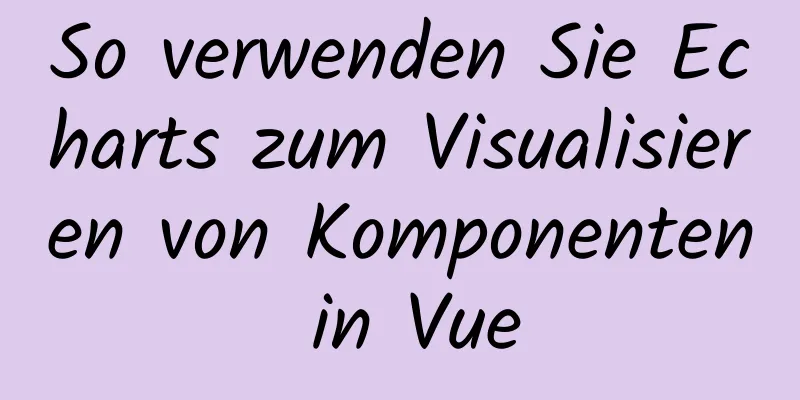 So verwenden Sie Echarts zum Visualisieren von Komponenten in Vue